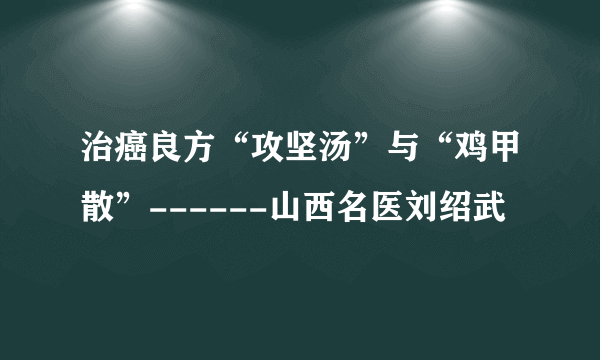 治癌良方“攻坚汤”与“鸡甲散”------山西名医刘绍武